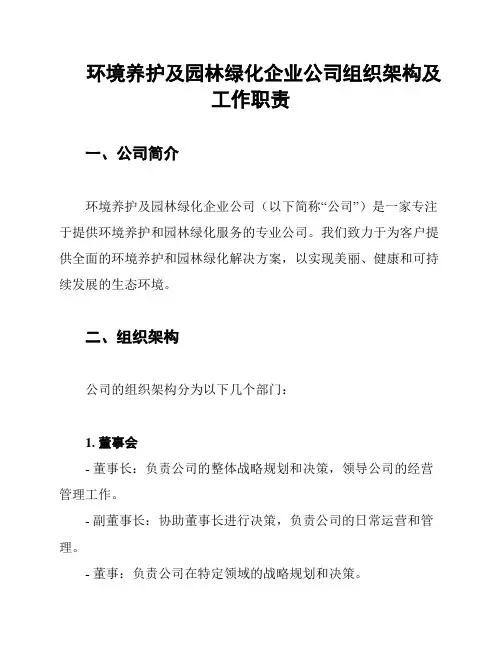 环境养护及园林绿化企业公司组织架构及工作职责

一、公司简介

环境养护及园林绿化企业公司（以下简称“公司”）是一家专注于提供环境养护和园林绿化服务的专业公司。我们致力于为客户提供全面的环境养护和园林绿化解决方案，以实现美丽、健康和可持续发展的生态环境。

二、组织架构

公司的组织架构分为以下几个部门：

1. 董事会

- 董事长：负责公司的整体战略规划和决策，领导公司的经营管理工作。

- 副董事长：协助董事长进行决策，负责公司的日常运营和管理。

- 董事：负责公司在特定领域的战略规划和决策。